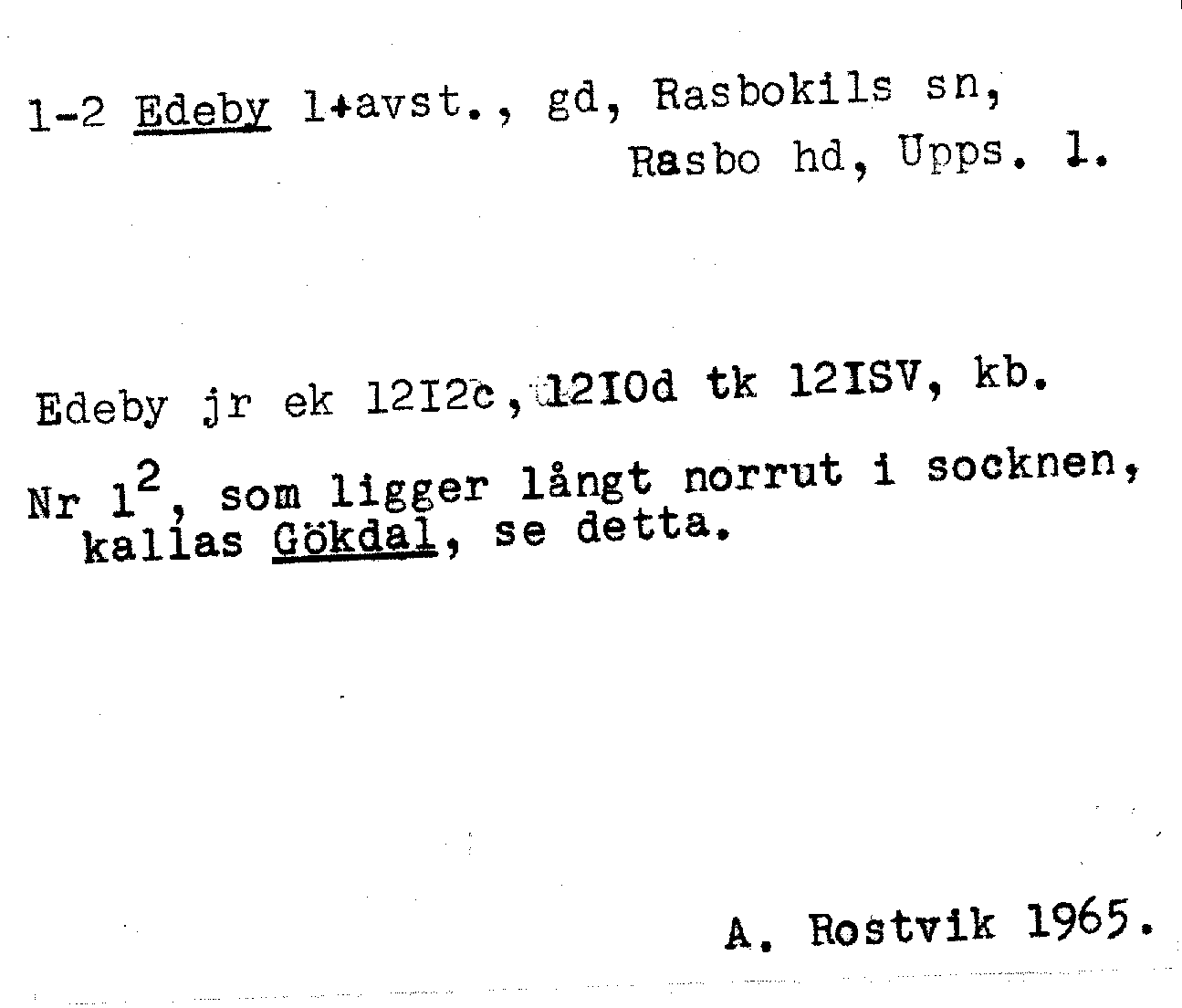 1-2 Edeby 1+avst., gd, Rasbokils sn,
Rasbo hd, Upps. l.

Edeby jr ek 12I2c, 12I0d tk 12ISV, kb.

Nr $1^{2}$, som ligger långt norrut i socknen, kallas Gökdal, se detta.

A. Rostvik 1965.